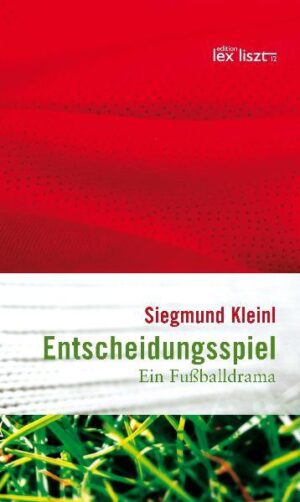 edition
lex liszt 12

Siegmund Kleinl
Entscheidungsspiel
Ein Fußballdrama